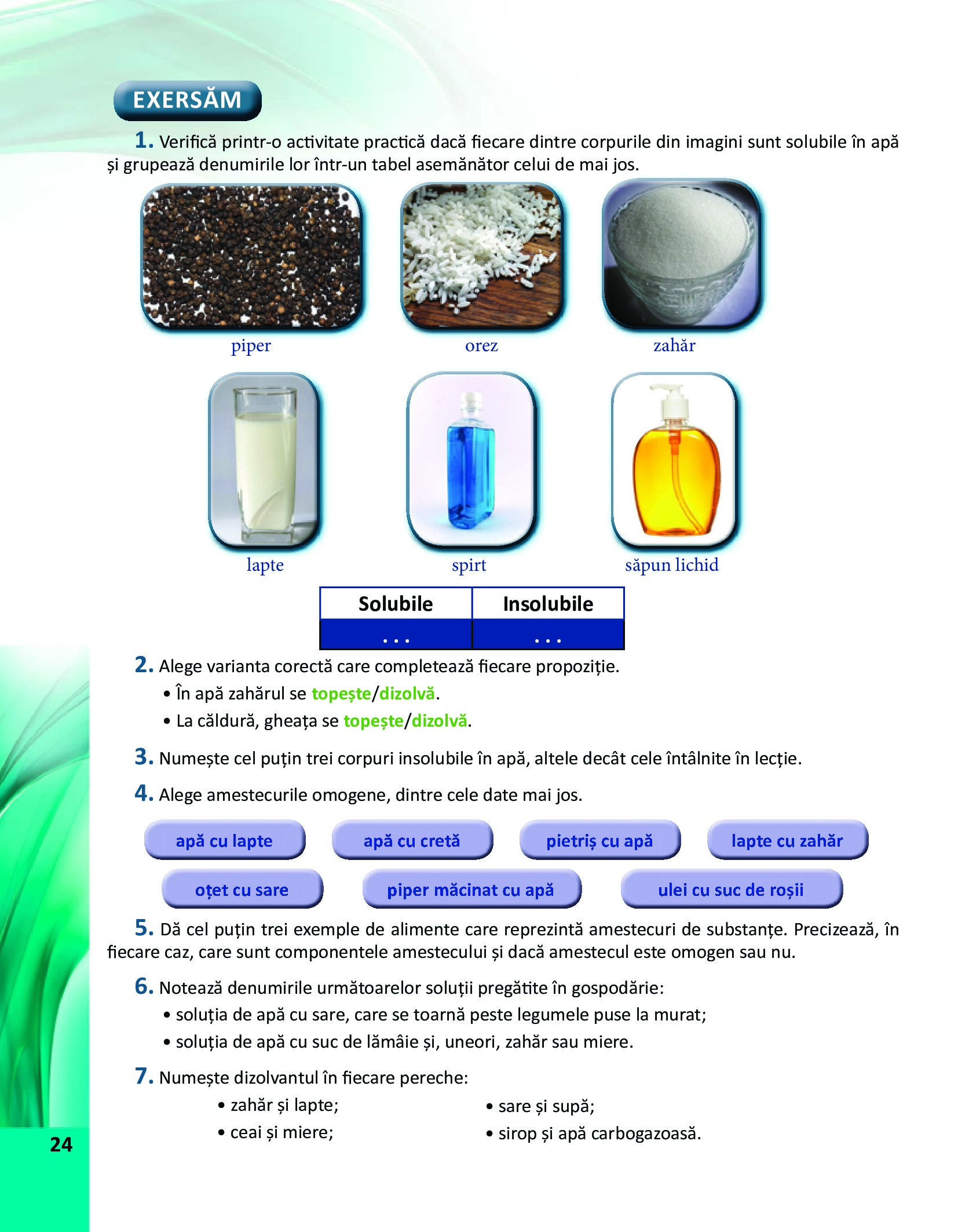 EXERSĂM

1. Verifică printr-o activitate practică dacă fiecare dintre corpurile din imagini sunt solubile în apă și grupează denumirile lor într-un tabel asemănător celui de mai jos.

piper

orez

zahăr

lapte

spirt

săpun lichid

| Solubile | Insolubile |
|---|---|
| ... | ... |

2. Alege varianta corectă care completează fiecare propoziție.
• În apă zahărul se topește/dizolvă.
• La căldură, gheața se topește/dizolvă.

3. Numește cel puțin trei corpuri insolubile în apă, altele decât cele întâlnite în lecție.

4. Alege amestecurile omogene, dintre cele date mai jos.

apă cu lapte

apă cu cretă

pietriș cu apă

lapte cu zahăr

oțet cu sare

piper măcinat cu apă

ulei cu suc de roșii

5. Dă cel puțin trei exemple de alimente care reprezintă amestecuri de substanțe. Precizează, în fiecare caz, care sunt componentele amestecului și dacă amestecul este omogen sau nu.

6. Notează denumirile următoarelor soluții pregătite în gospodărie:
• soluția de apă cu sare, care se toarnă peste legumele puse la murat;
• soluția de apă cu suc de lămâie și, uneori, zahăr sau miere.

7. Numește dizolvantul în fiecare pereche:
• zahăr și lapte;
• ceai și miere;

• sare și supă;
• sirop și apă carbogazoasă.

24